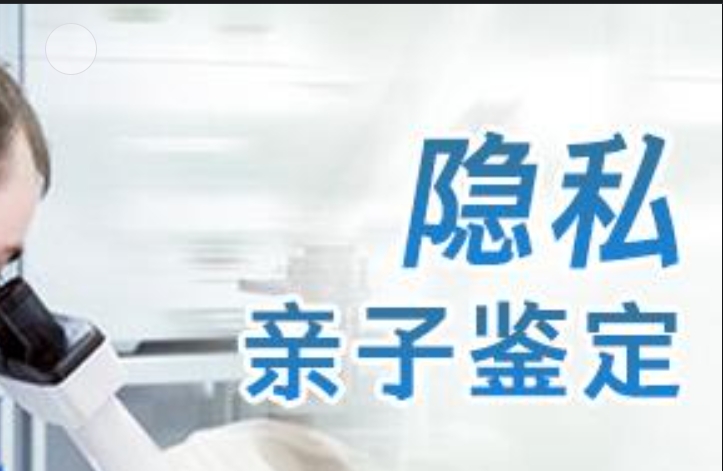 隐私
亲子鉴定